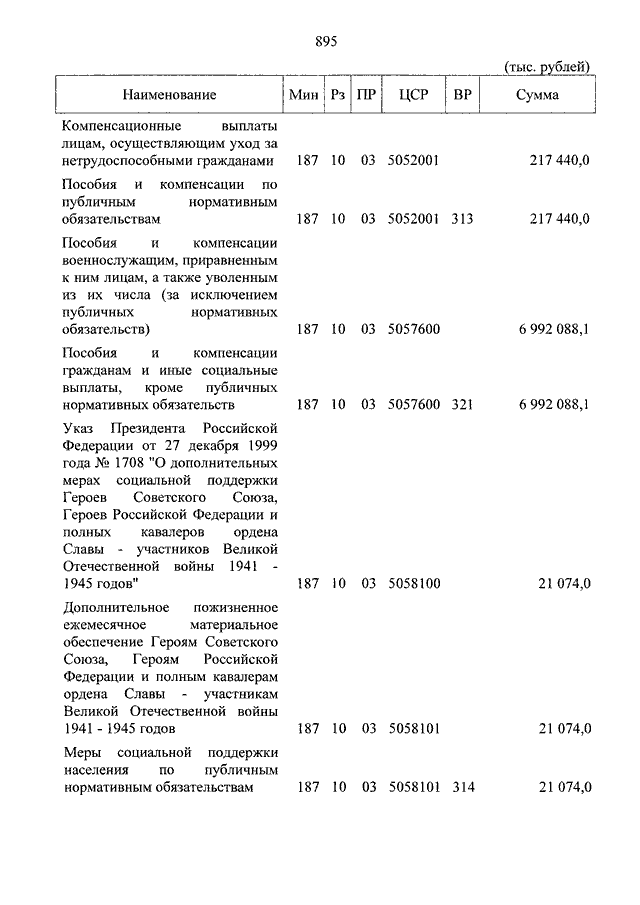 895

(тыс. рублей)

| Наименование | Мин | Рз | ПР | ЦСР | ВР | Сумма |
|---|---|---|---|---|---|---|
| Компенсационные выплаты лицам, осуществляющим уход за нетрудоспособными гражданами | 187 | 10 | 03 | 5052001 | | 217 440,0 |
| Пособия и компенсации по публичным нормативным обязательствам | 187 | 10 | 03 | 5052001 | 313 | 217 440,0 |
| Пособия и компенсации военнослужащим, приравненным к ним лицам, а также уволенным из их числа (за исключением публичных нормативных обязательств) | 187 | 10 | 03 | 5057600 | | 6 992 088,1 |
| Пособия и компенсации гражданам и иные социальные выплаты, кроме публичных нормативных обязательств | 187 | 10 | 03 | 5057600 | 321 | 6 992 088,1 |
| Указ Президента Российской Федерации от 27 декабря 1999 года № 1708 "О дополнительных мерах социальной поддержки Героев Советского Союза, Героев Российской Федерации и полных кавалеров ордена Славы - участников Великой Отечественной войны 1941 - 1945 годов" | 187 | 10 | 03 | 5058100 | | 21 074,0 |
| Дополнительное пожизненное ежемесячное материальное обеспечение Героям Советского Союза, Героям Российской Федерации и полным кавалерам ордена Славы - участникам Великой Отечественной войны 1941 - 1945 годов | 187 | 10 | 03 | 5058101 | | 21 074,0 |
| Меры социальной поддержки населения по публичным нормативным обязательствам | 187 | 10 | 03 | 5058101 | 314 | 21 074,0 |